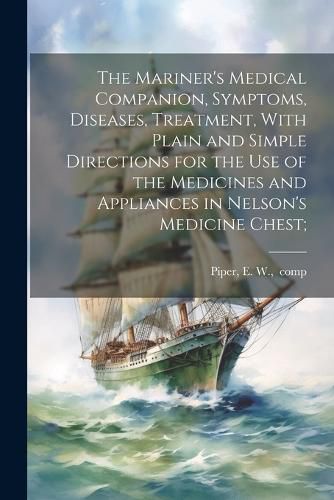 The Mariner's Medical Companion, Symptoms, Diseases, Treatment, With Plain and Simple Directions for the Use of the Medicines and Appliances in Nelson's Medicine Chest;

Piper, E. W., comp